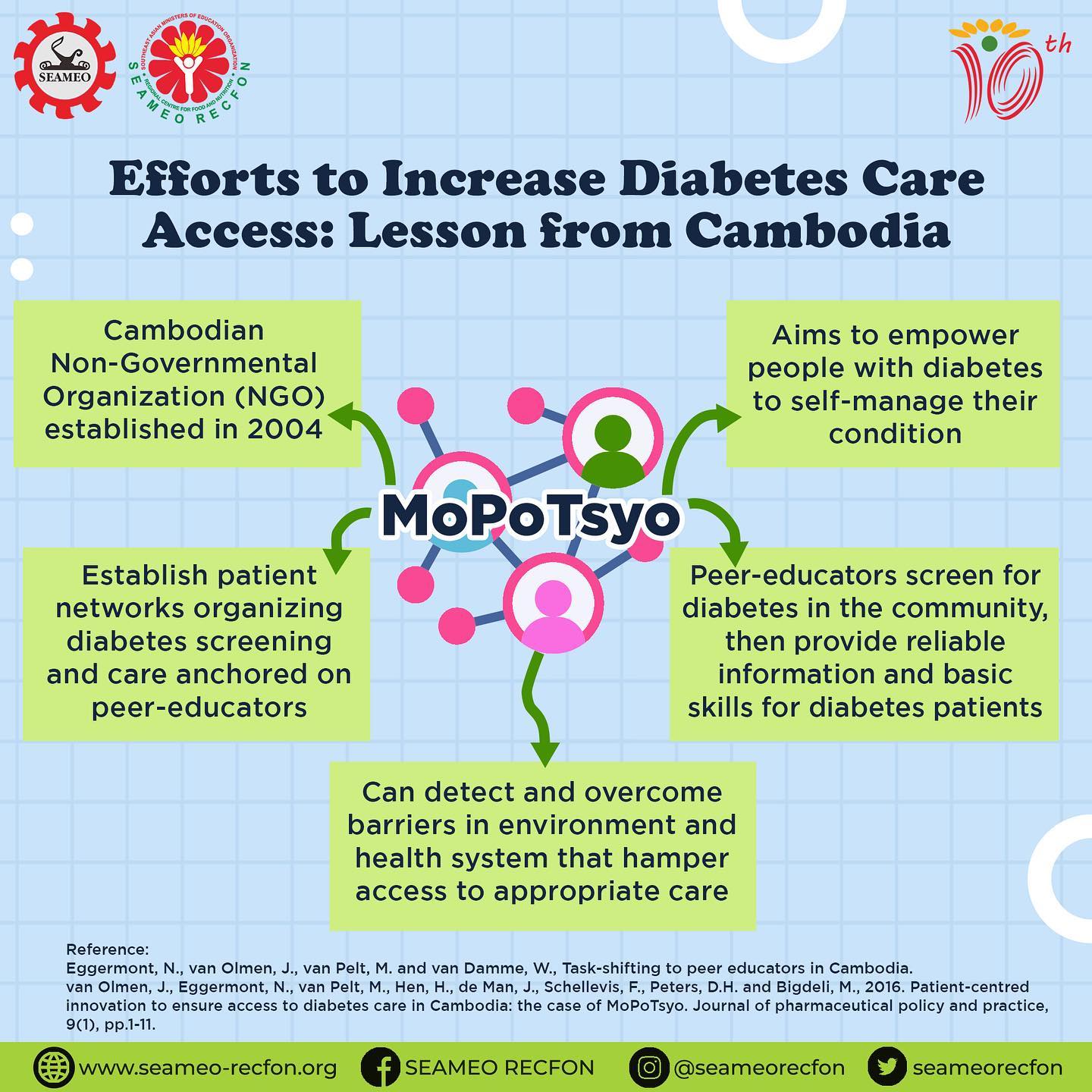 SEAMEO

SOUTHEAST ASIAN MINISTERS OF EDUCATION ORGANIZATION REGIONAL CENTRE FOR FOOD AND NUTRITION SEAMEO RECFON

10th

Efforts to Increase Diabetes Care Access: Lesson from Cambodia

Cambodian Non-Governmental Organization (NGO) established in 2004

Aims to empower people with diabetes to self-manage their condition

MoPoTsyo

Establish patient networks organizing diabetes screening and care anchored on peer-educators

Peer-educators screen for diabetes in the community, then provide reliable information and basic skills for diabetes patients

Can detect and overcome barriers in environment and health system that hamper access to appropriate care

Reference:
Eggermont, N., van Olmen, J., van Pelt, M. and van Damme, W., Task-shifting to peer educators in Cambodia.
van Olmen, J., Eggermont, N., van Pelt, M., Hen, H., de Man, J., Schellevis, F., Peters, D.H. and Bigdeli, M., 2016. Patient-centred innovation to ensure access to diabetes care in Cambodia: the case of MoPoTsyo. Journal of pharmaceutical policy and practice, 9(1), pp.1-11.

www.seameo-recfon.org SEAMEO RECFON @seameorecfon seameorecfon